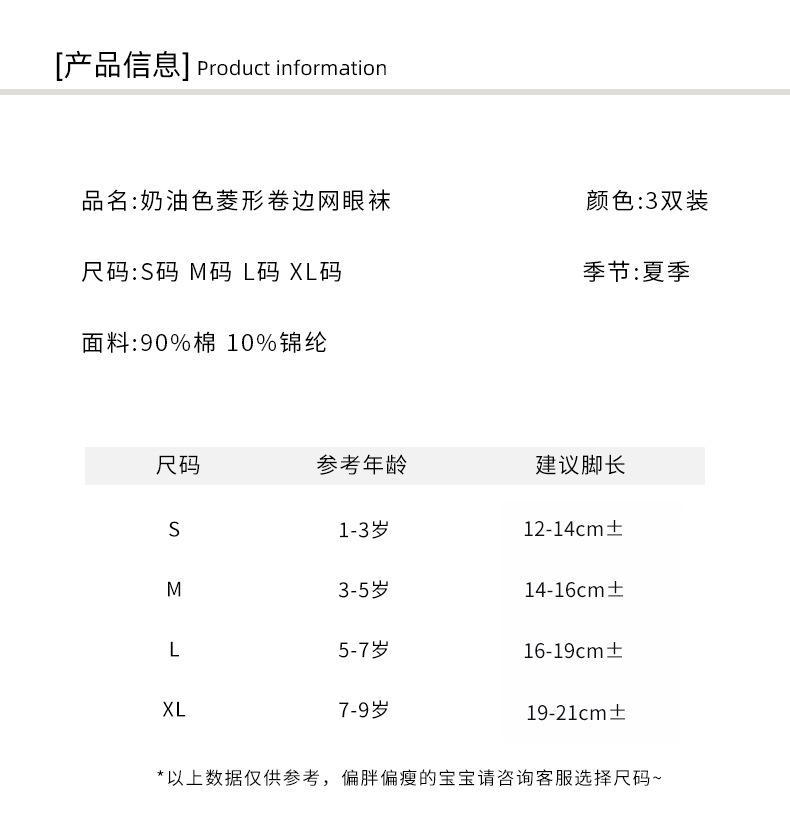 [产品信息] Product information

品名:奶油色菱形卷边网眼袜

颜色:3双装

尺码:S码 M码 L码 XL码

季节:夏季

面料:90%棉 10%锦纶

| 尺码 | 参考年龄 | 建议脚长 |
|---|---|---|
| S | 1-3岁 | 12-14cm± |
| M | 3-5岁 | 14-16cm± |
| L | 5-7岁 | 16-19cm± |
| XL | 7-9岁 | 19-21cm± |

*以上数据仅供参考，偏胖偏瘦的宝宝请咨询客服选择尺码~